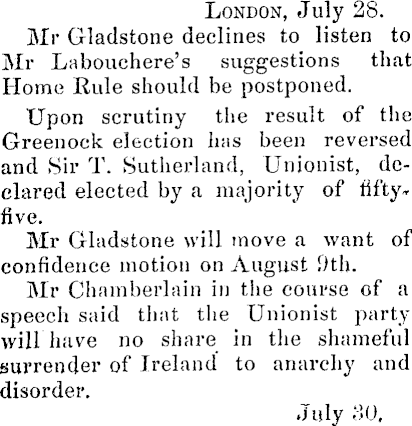 London, July 28.

Mr Gladstone declines to listen to Mr Labouchere's suggestions that Home Rule should be postponed.

Upon scrutiny the result of the Greenock election has been reversed and Sir T. Sutherland, Unionist, declared elected by a majority of fifty-five.

Mr Gladstone will move a want of confidence motion on August 9th.

Mr Chamberlain in the course of a speech said that the Unionist party will have no share in the shameful surrender of Ireland to anarchy and disorder.

July 30.